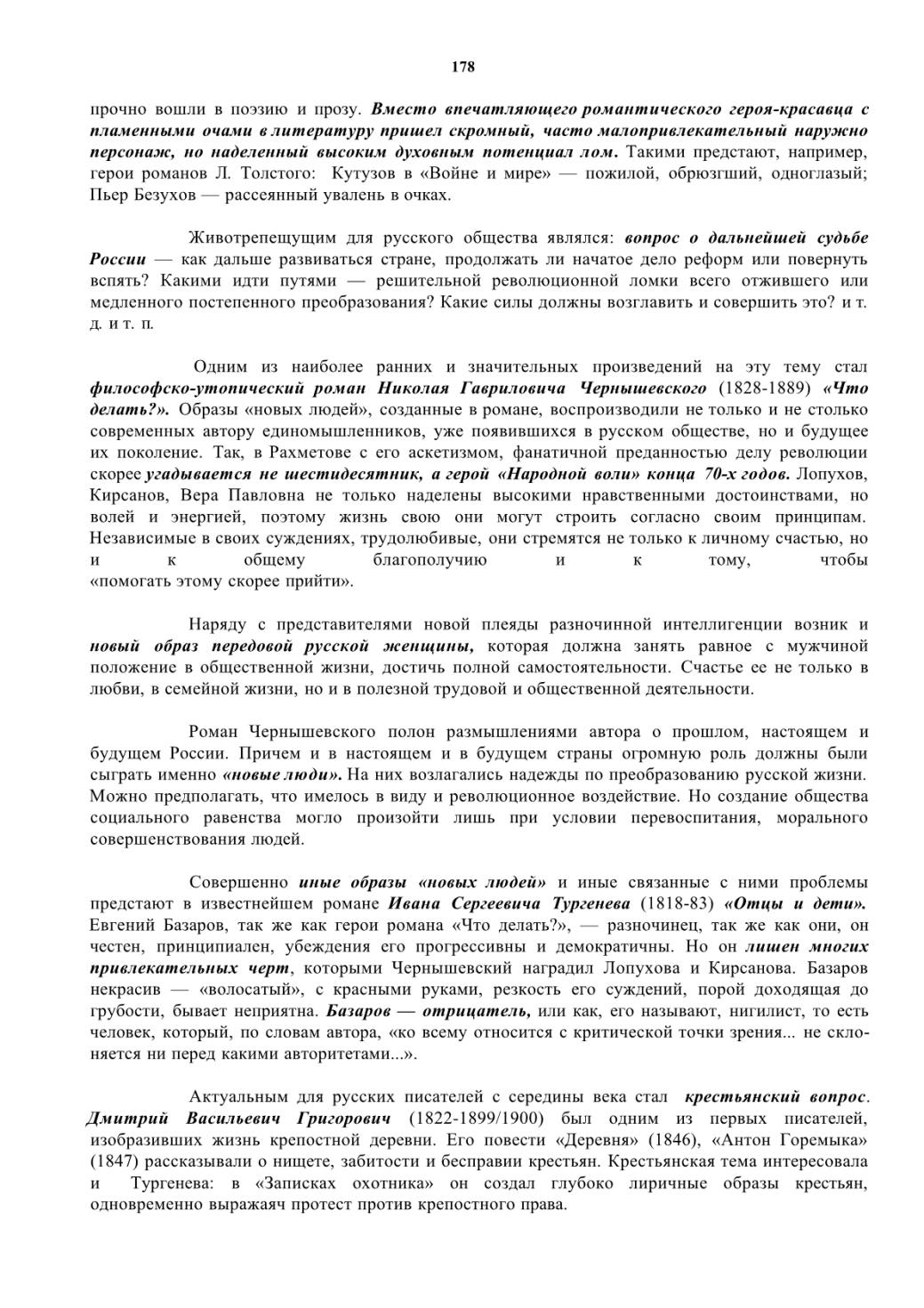 178

прочно вошли в поэзию и прозу. Вместо впечатляющего романтического героя-красавца с пламенными очами в литературу пришел скромный, часто малопривлекательный наружно персонаж, но наделенный высоким духовным потенциал лом. Такими предстают, например, герои романов Л. Толстого: Кутузов в «Войне и мире» — пожилой, обрюзгший, одноглазый; Пьер Безухов — рассеянный увалень в очках.

Животрепещущим для русского общества являлся: вопрос о дальнейшей судьбе России — как дальше развиваться стране, продолжать ли начатое дело реформ или повернуть вспять? Какими идти путями — решительной революционной ломки всего отжившего или медленного постепенного преобразования? Какие силы должны возглавить и совершить это? и т. д. и т. п.

Одним из наиболее ранних и значительных произведений на эту тему стал философско-утопический роман Николая Гавриловича Чернышевского (1828-1889) «Что делать?». Образы «новых людей», созданные в романе, воспроизводили не только и не столько современных автору единомышленников, уже появившихся в русском обществе, но и будущее их поколение. Так, в Рахметове с его аскетизмом, фанатичной преданностью делу революции скорее угадывается не шестидесятник, а герой «Народной воли» конца 70-х годов. Лопухов, Кирсанов, Вера Павловна не только наделены высокими нравственными достоинствами, но волей и энергией, поэтому жизнь свою они могут строить согласно своим принципам. Независимые в своих суждениях, трудолюбивые, они стремятся не только к личному счастью, но и к общему благополучию и к тому, чтобы «помогать этому скорее прийти».

Наряду с представителями новой плеяды разночинной интеллигенции возник и новый образ передовой русской женщины, которая должна занять равное с мужчиной положение в общественной жизни, достичь полной самостоятельности. Счастье ее не только в любви, в семейной жизни, но и в полезной трудовой и общественной деятельности.

Роман Чернышевского полон размышлениями автора о прошлом, настоящем и будущем России. Причем и в настоящем и в будущем страны огромную роль должны были сыграть именно «новые люди». На них возлагались надежды по преобразованию русской жизни. Можно предполагать, что имелось в виду и революционное воздействие. Но создание общества социального равенства могло произойти лишь при условии перевоспитания, морального совершенствования людей.

Совершенно иные образы «новых людей» и иные связанные с ними проблемы предстают в известнейшем романе Ивана Сергеевича Тургенева (1818-83) «Отцы и дети». Евгений Базаров, так же как герои романа «Что делать?», — разночинец, так же как они, он честен, принципиален, убеждения его прогрессивны и демократичны. Но он лишен многих привлекательных черт, которыми Чернышевский наградил Лопухова и Кирсанова. Базаров некрасив — «волосатый», с красными руками, резкость его суждений, порой доходящая до грубости, бывает неприятна. Базаров — отрицатель, или как, его называют, нигилист, то есть человек, который, по словам автора, «ко всему относится с критической точки зрения... не склоняется ни перед какими авторитетами...».

Актуальным для русских писателей с середины века стал крестьянский вопрос. Дмитрий Васильевич Григорович (1822-1899/1900) был одним из первых писателей, изобразивших жизнь крепостной деревни. Его повести «Деревня» (1846), «Антон Горемыка» (1847) рассказывали о нищете, забитости и бесправии крестьян. Крестьянская тема интересовала и Тургенева: в «Записках охотника» он создал глубоко лиричные образы крестьян, одновременно выражаяч протест против крепостного права.